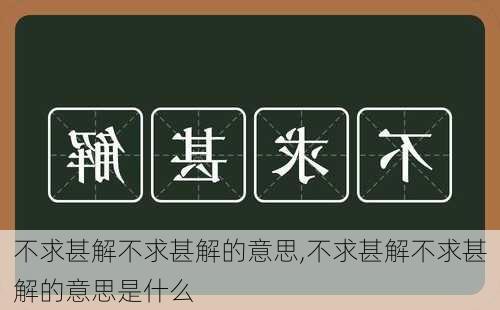 解 甚 求 不

不求甚解不求甚解的意思,不求甚解不求甚解的意思是什么